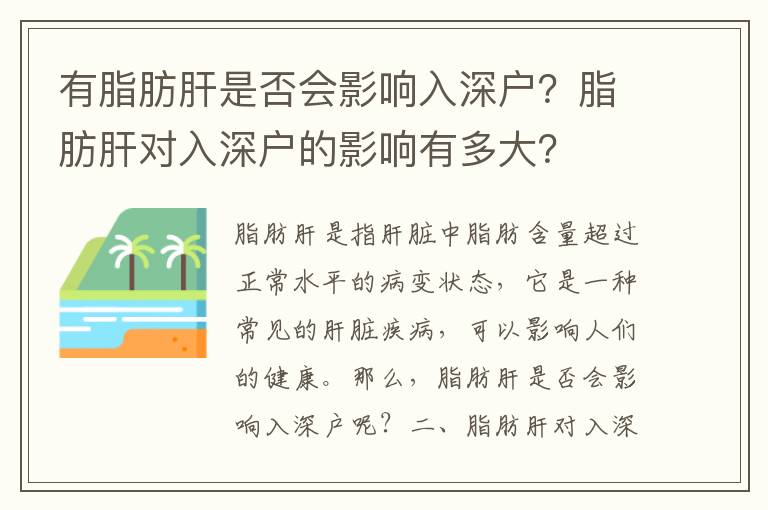 有脂肪肝是否会影响入深户？脂肪肝对入深户的影响有多大？

脂肪肝是指肝脏中脂肪含量超过正常水平的病变状态，它是一种常见的肝脏疾病，可以影响人们的健康。那么，脂肪肝是否会影响入深户呢？二、脂肪肝对入深